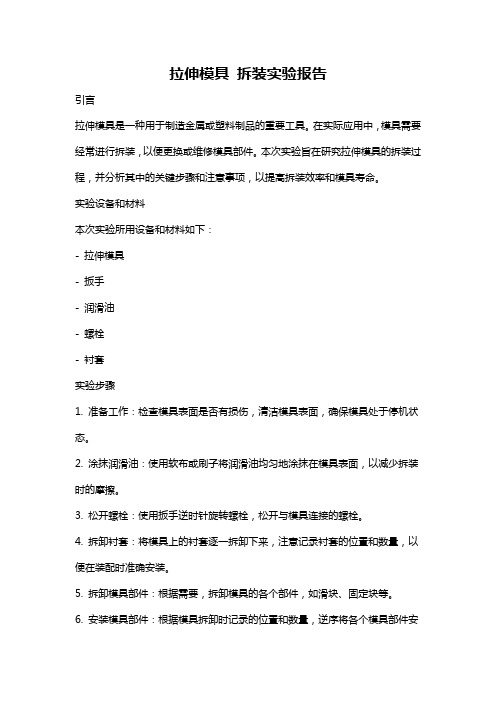 拉伸模具 拆装实验报告

引言

拉伸模具是一种用于制造金属或塑料制品的重要工具。在实际应用中，模具需要经常进行拆装，以便更换或维修模具部件。本次实验旨在研究拉伸模具的拆装过程，并分析其中的关键步骤和注意事项，以提高拆装效率和模具寿命。

实验设备和材料

本次实验所用设备和材料如下：

- 拉伸模具

- 扳手

- 润滑油

- 螺栓

- 衬套

实验步骤

1. 准备工作：检查模具表面是否有损伤，清洁模具表面，确保模具处于停机状态。

2. 涂抹润滑油：使用软布或刷子将润滑油均匀地涂抹在模具表面，以减少拆装时的摩擦。

3. 松开螺栓：使用扳手逆时针旋转螺栓，松开与模具连接的螺栓。

4. 拆卸衬套：将模具上的衬套逐一拆卸下来，注意记录衬套的位置和数量，以便在装配时准确安装。

5. 拆卸模具部件：根据需要，拆卸模具的各个部件，如滑块、固定块等。

6. 安装模具部件：根据模具拆卸时记录的位置和数量，逆序将各个模具部件安